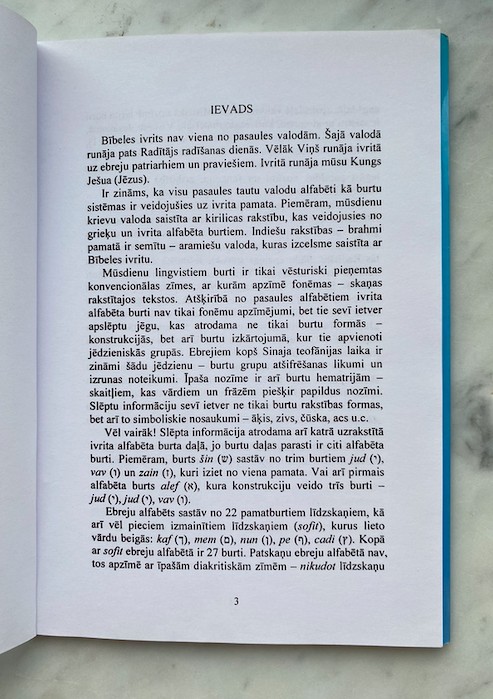 IEVADS

Bībeles ivrits nav viena no pasaules valodām. Šajā valodā runāja pats Radītājs radīšanas dienās. Vēlāk Viņš runāja ivritā uz ebreju patriarhiem un praviešiem. Ivritā runāja mūsu Kungs Ješua (Jēzus).

Ir zināms, ka visu pasaules tautu valodu alfabēti kā burtu sistēmas ir veidojušies uz ivrita pamata. Piemēram, mūsdienu krievu valoda saistīta ar kirilicas rakstību, kas veidojusies no grieķu un ivrita alfabēta burtiem. Indiešu rakstības – brahmi pamatā ir semītu – aramiešu valoda, kuras izcelsme saistīta ar Bībeles ivritu.

Mūsdienu lingvistiem burti ir tikai vēsturiski pieņemtas konvencionālas zīmes, ar kurām apzīmē fonēmas – skaņas rakstītajos tekstos. Atšķirībā no pasaules alfabētiem ivrita alfabēta burti nav tikai fonēmu apzīmējumi, bet tie sevī ietver apslēptu jēgu, kas atrodama ne tikai burtu formās – konstrukcijās, bet arī burtu izkārtojumā, kur tie apvienoti jēdzieniskās grupās. Ebrejiem kopš Sinaja teofānijas laika ir zināmi šādu jēdzienu – burtu grupu atšifrēšanas likumi un izrunas noteikumi. Īpaša nozīme ir arī burtu hematrijām – skaitļiem, kas vārdiem un frāzēm piešķir papildus nozīmi. Slēptu informāciju sevī ietver ne tikai burtu rakstības formas, bet arī to simboliskie nosaukumi – āķis, zivs, čūska, acs u.c.

Vēl vairāk! Slēpta informācija atrodama arī katrā uzrakstītā ivrita alfabēta burta daļā, jo burtu daļas parasti ir citi alfabēta burti. Piemēram, burts šin (ש) sastāv no trim burtiem jud (י), vav (ו) un zain (ז), kuri iziet no viena pamata. Vai arī pirmais alfabēta burts alef (א), kura konstrukciju veido trīs burti – jud (י), jud (י), vav (ו).

Ebreju alfabēts sastāv no 22 pamatburtiem līdzskaņiem, kā arī vēl pieciem izmainītiem līdzskaņiem (sofit), kurus lieto vārdu beigās: kaf (ך), mem (ם), nun (ן), pe (ף), cadi (ץ). Kopā ar sofit ebreju alfabētā ir 27 burti. Patskaņu ebreju alfabētā nav, tos apzīmē ar īpašām diakritiskām zīmēm – nikudot līdzskaņu

3